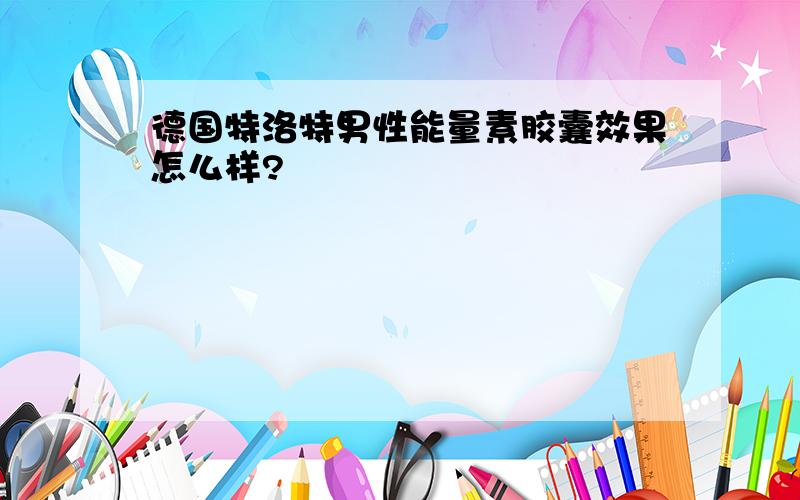 德国特洛特男性能量素胶囊效果怎么样?